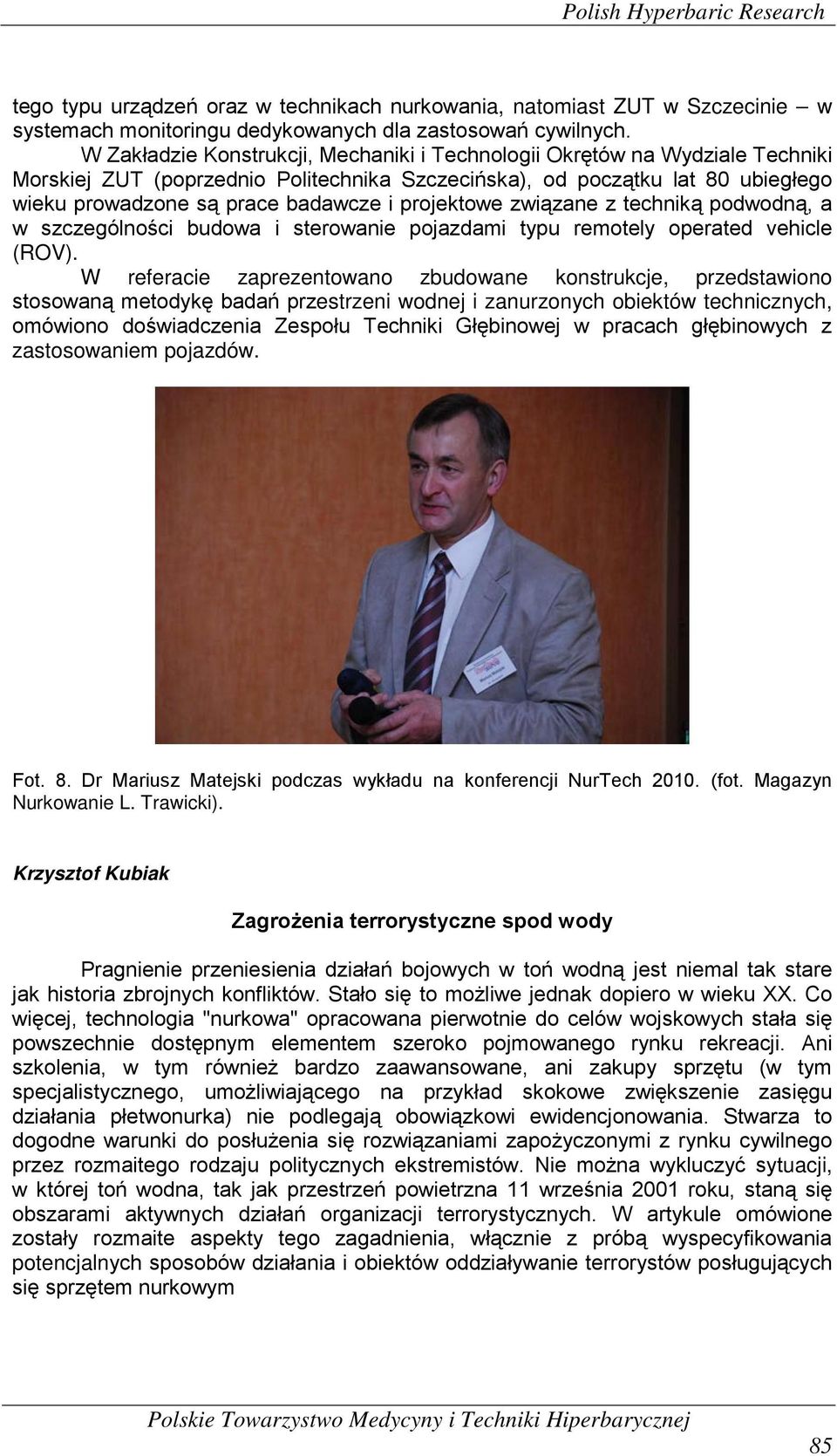 Polish Hyperbaric Research

tego typu urządzeń oraz w technikach nurkowania, natomiast ZUT w Szczecinie – w systemach monitoringu dedykowanych dla zastosowań cywilnych.

W Zakładzie Konstrukcji, Mechaniki i Technologii Okrętów na Wydziale Techniki Morskiej ZUT (poprzednio Politechnika Szczecińska), od początku lat 80 ubiegłego wieku prowadzone są prace badawcze i projektowe związane z techniką podwodną, a w szczególności budowa i sterowanie pojazdami typu remotely operated vehicle (ROV).

W referacie zaprezentowano zbudowane konstrukcje, przedstawiono stosowaną metodykę badań przestrzeni wodnej i zanurzonych obiektów technicznych, omówiono doświadczenia Zespołu Techniki Głębinowej w pracach głębinowych z zastosowaniem pojazdów.

Fot. 8. Dr Mariusz Matejski podczas wykładu na konferencji NurTech 2010. (fot. Magazyn Nurkowanie L. Trawicki).

Krzysztof Kubiak

Zagrożenia terrorystyczne spod wody

Pragnienie przeniesienia działań bojowych w toń wodną jest niemal tak stare jak historia zbrojnych konfliktów. Stało się to możliwe jednak dopiero w wieku XX. Co więcej, technologia "nurkowa" opracowana pierwotnie do celów wojskowych stała się powszechnie dostępnym elementem szeroko pojmowanego rynku rekreacji. Ani szkolenia, w tym również bardzo zaawansowane, ani zakupy sprzętu (w tym specjalistycznego, umożliwiającego na przykład skokowe zwiększenie zasięgu działania płetwonurka) nie podlegają obowiązkowi ewidencjonowania. Stwarza to dogodne warunki do posłużenia się rozwiązaniami zapożyczonymi z rynku cywilnego przez rozmaitego rodzaju politycznych ekstremistów. Nie można wykluczyć sytuacji, w której toń wodna, tak jak przestrzeń powietrzna 11 września 2001 roku, staną się obszarami aktywnych działań organizacji terrorystycznych. W artykule omówione zostały rozmaite aspekty tego zagadnienia, włącznie z próbą wyspecyfikowania potencjalnych sposobów działania i obiektów oddziaływanie terrorystów posługujących się sprzętem nurkowym

Polskie Towarzystwo Medycyny i Techniki Hiperbarycznej

85